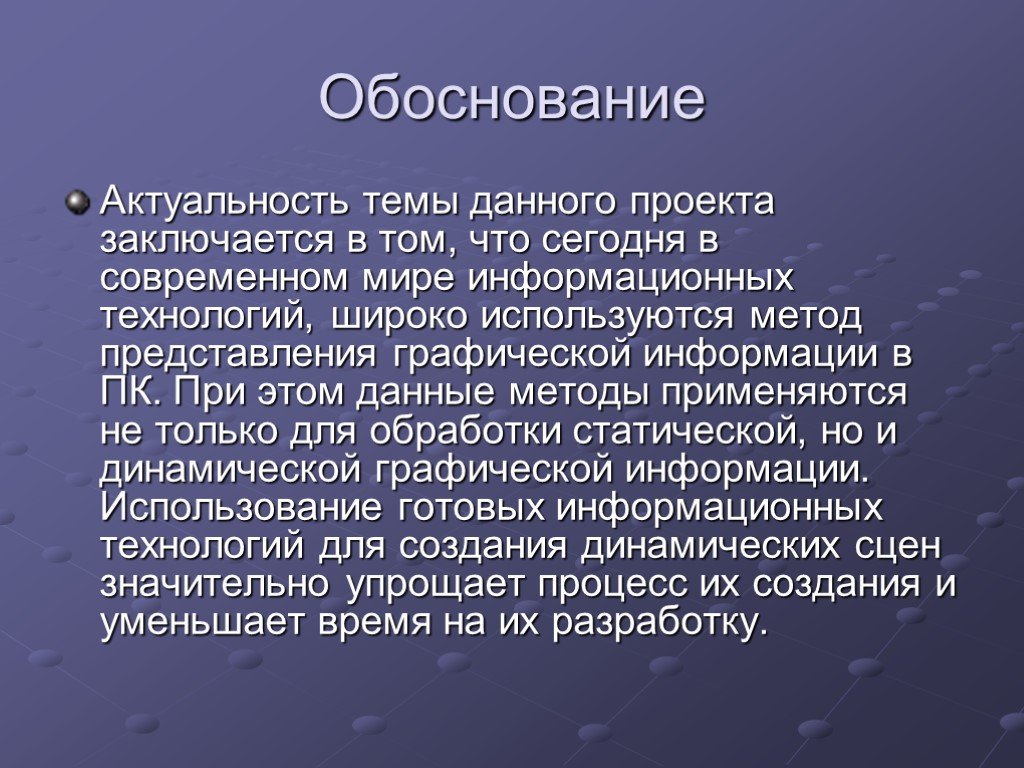 Обоснование

Актуальность темы данного проекта заключается в том, что сегодня в современном мире информационных технологий, широко используются метод представления графической информации в ПК. При этом данные методы применяются не только для обработки статической, но и динамической графической информации. Использование готовых информационных технологий для создания динамических сцен значительно упрощает процесс их создания и уменьшает время на их разработку.